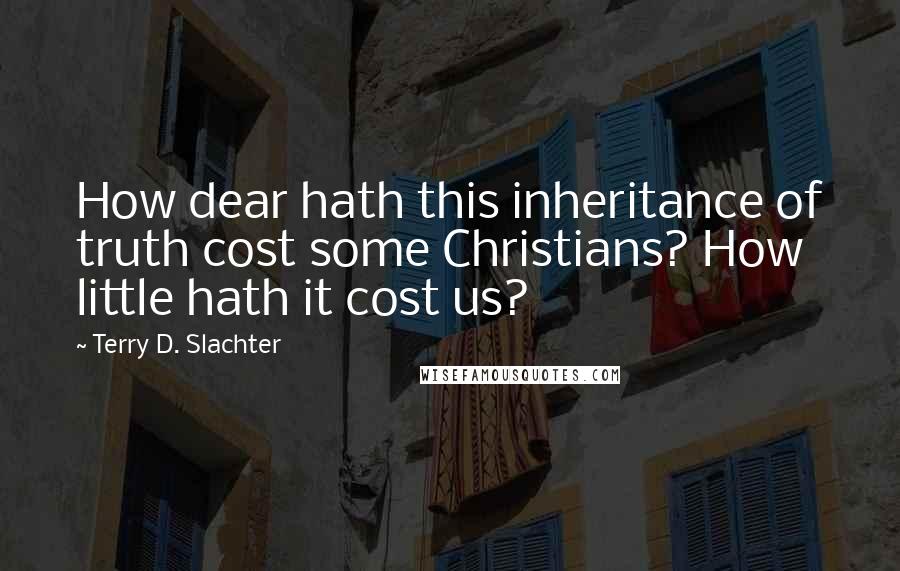 How dear hath this inheritance of truth cost some Christians? How little hath it cost us?

~ Terry D. Slachter

WISEFAMOUSQUOTES.COM